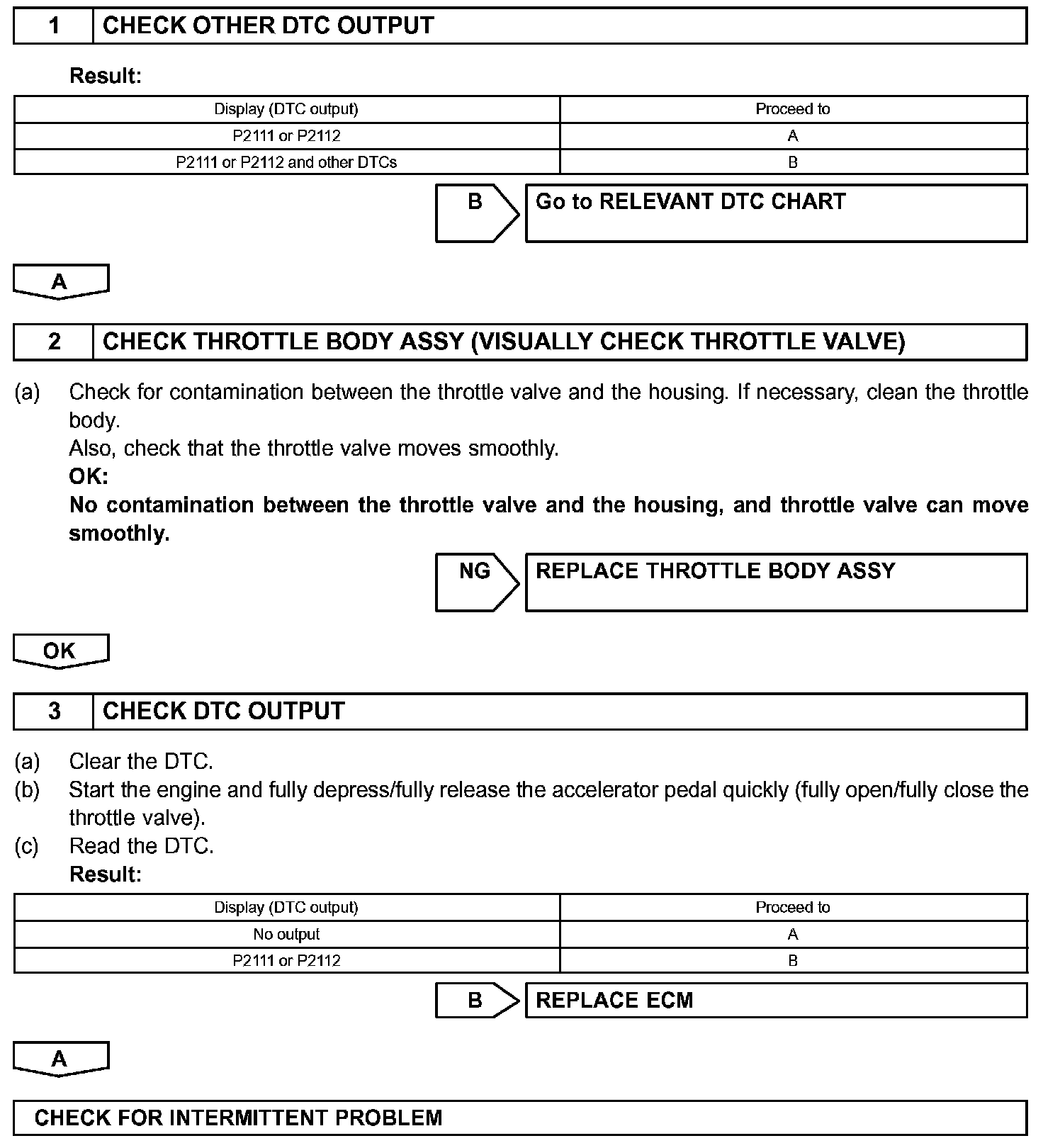 1 CHECK OTHER DTC OUTPUT

Result:

| Display (DTC output) | Proceed to |
|---|---|
| P2111 or P2112 | A |
| P2111 or P2112 and other DTCs | B |

B Go to RELEVANT DTC CHART

A

2 CHECK THROTTLE BODY ASSY (VISUALLY CHECK THROTTLE VALVE)

(a) Check for contamination between the throttle valve and the housing. If necessary, clean the throttle body.
Also, check that the throttle valve moves smoothly.
OK:
No contamination between the throttle valve and the housing, and throttle valve can move smoothly.

NG REPLACE THROTTLE BODY ASSY

OK

3 CHECK DTC OUTPUT

(a) Clear the DTC.
(b) Start the engine and fully depress/fully release the accelerator pedal quickly (fully open/fully close the throttle valve).
(c) Read the DTC.
Result:

| Display (DTC output) | Proceed to |
|---|---|
| No output | A |
| P2111 or P2112 | B |

B REPLACE ECM

A

CHECK FOR INTERMITTENT PROBLEM